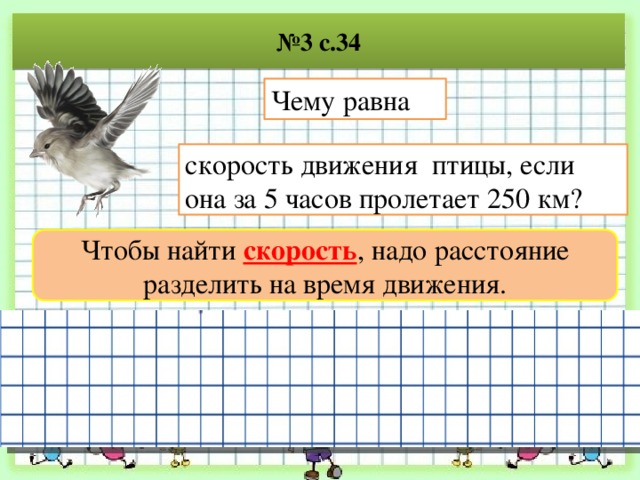 №3 с.34

Чему равна

скорость движения птицы, если она за 5 часов пролетает 250 км?

Чтобы найти скорость, надо расстояние разделить на время движения.